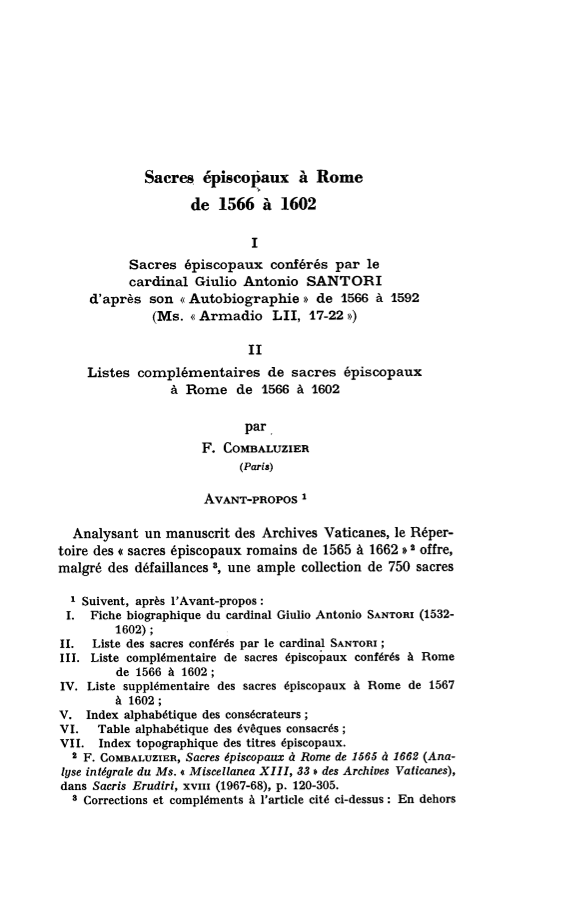 Sacres épiscopaux à Rome
de 1566 à 1602

I

Sacres épiscopaux conférés par le cardinal Giulio Antonio SANTORI d'après son « Autobiographie » de 1566 à 1592 (Ms. « Armadio LII, 17-22 »)

II

Listes complémentaires de sacres épiscopaux à Rome de 1566 à 1602

par
F. COMBALUZIER
(Paris)

AVANT-PROPOS $^1$

Analysant un manuscrit des Archives Vaticanes, le Répertoire des « sacres épiscopaux romains de 1565 à 1662 » $^2$ offre, malgré des défaillances $^3$, une ample collection de 750 sacres

$^1$ Suivent, après l'Avant-propos :
I. Fiche biographique du cardinal Giulio Antonio SANTORI (1532-1602) ;
II. Liste des sacres conférés par le cardinal SANTORI ;
III. Liste complémentaire de sacres épiscopaux conférés à Rome de 1566 à 1602 ;
IV. Liste supplémentaire des sacres épiscopaux à Rome de 1567 à 1602 ;
V. Index alphabétique des consécrateurs ;
VI. Table alphabétique des évêques consacrés ;
VII. Index topographique des titres épiscopaux.
$^2$ F. COMBALUZIER, Sacres épiscopaux à Rome de 1565 à 1662 (Analyse intégrale du Ms. « Miscellanea XIII, 33 » des Archives Vaticanes), dans Sacris Erudiri, XVIII (1967-68), p. 120-305.
$^3$ Corrections et compléments à l'article cité ci-dessus : En dehors